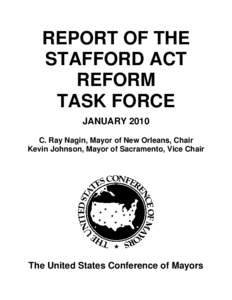 REPORT OF THE STAFFORD ACT REFORM TASK FORCE

JANUARY 2010

C. Ray Nagin, Mayor of New Orleans, Chair
Kevin Johnson, Mayor of Sacramento, Vice Chair

THE UNITED STATES CONFERENCE OF MAYORS

The United States Conference of Mayors